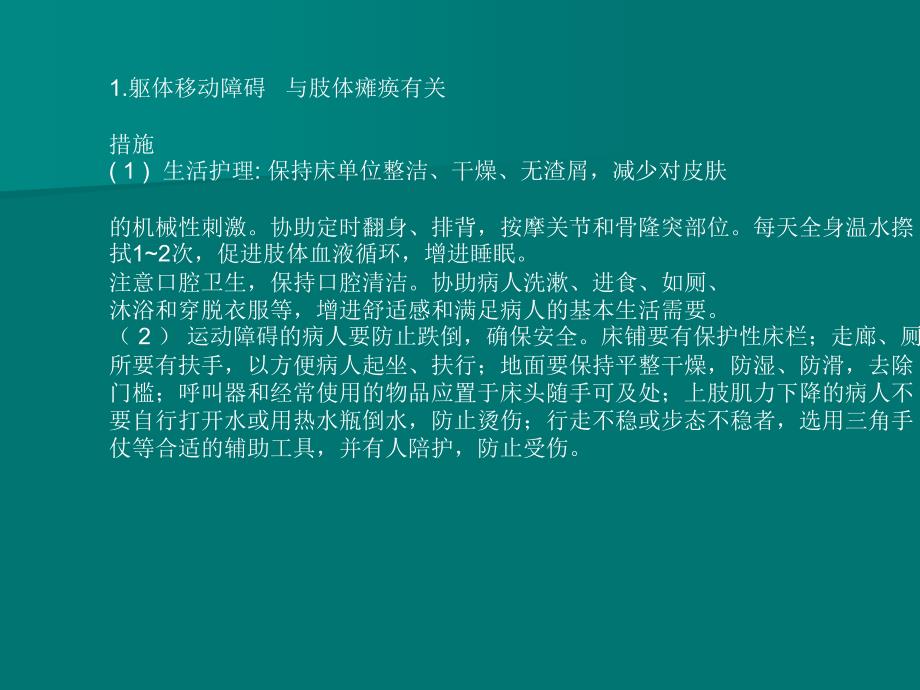 1.躯体移动障碍　与肢体瘫痪有关

措施
( 1 ) 生活护理: 保持床单位整洁、干燥、无渣屑，减少对皮肤

的机械性刺激。协助定时翻身、排背，按摩关节和骨隆突部位。每天全身温水擦拭1~2次，促进肢体血液循环，增进睡眠。
注意口腔卫生，保持口腔清洁。协助病人洗漱、进食、如厕、沐浴和穿脱衣服等，增进舒适感和满足病人的基本生活需要。
（ 2 ） 运动障碍的病人要防止跌倒，确保安全。床铺要有保护性床栏；走廊、厕所要有扶手，以方便病人起坐、扶行；地面要保持平整干燥，防湿、防滑，去除门槛；呼叫器和经常使用的物品应置于床头随手可及处；上肢肌力下降的病人不要自行打开水或用热水瓶倒水，防止烫伤；行走不稳或步态不稳者，选用三角手仗等合适的辅助工具，并有人陪护，防止受伤。